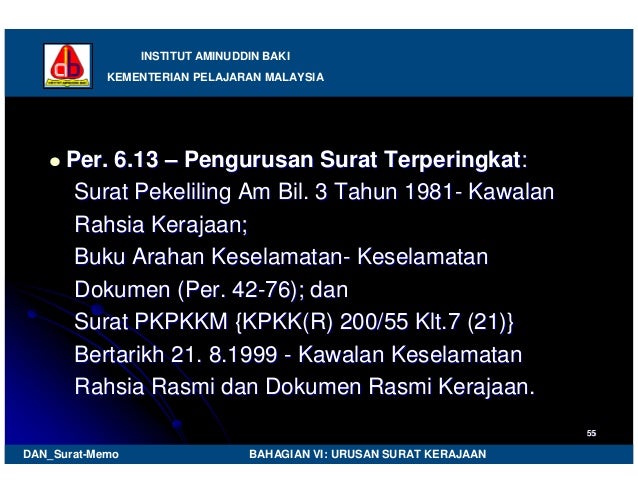 INSTITUT AMINUDDIN BAKI
KEMENTERIAN PELAJARAN MALAYSIA

• Per. 6.13 – Pengurusan Surat Terperingkat:
Surat Pekeliling Am Bil. 3 Tahun 1981- Kawalan Rahsia Kerajaan;
Buku Arahan Keselamatan- Keselamatan Dokumen (Per. 42-76); dan
Surat PKPKKM {KPKK(R) 200/55 Klt.7 (21)} Bertarikh 21. 8.1999 - Kawalan Keselamatan Rahsia Rasmi dan Dokumen Rasmi Kerajaan.

55

DAN_Surat-Memo

BAHAGIAN VI: URUSAN SURAT KERAJAAN